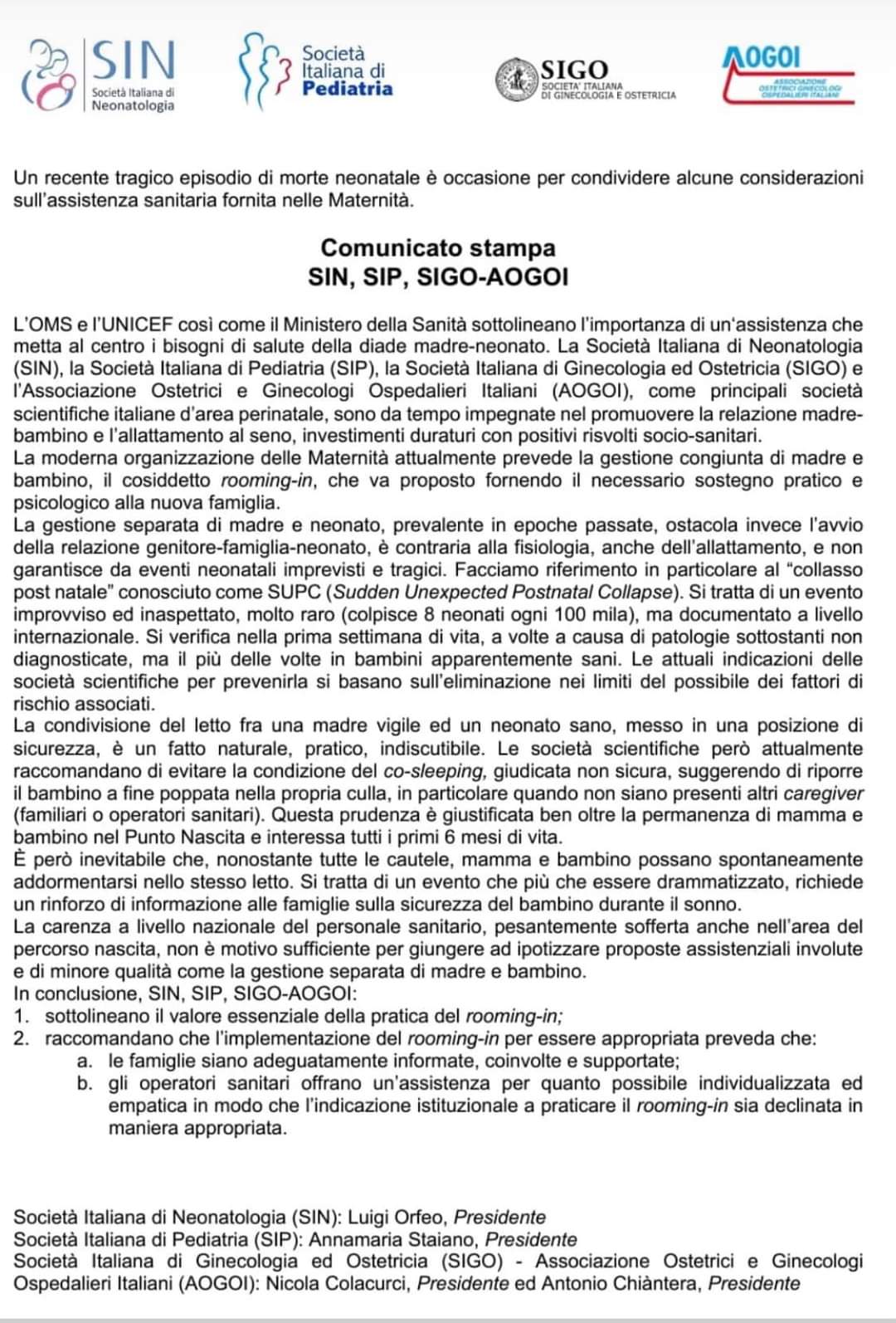 SIN Società Italiana di Neonatologia

Società Italiana di Pediatria

SIGO SOCIETA' ITALIANA DI GINECOLOGIA E OSTETRICIA

AOGOI ASSOCIAZIONE OSTETRICI GINECOLOGI OSPEDALIERI ITALIANI

Un recente tragico episodio di morte neonatale è occasione per condividere alcune considerazioni sull'assistenza sanitaria fornita nelle Maternità.

Comunicato stampa
SIN, SIP, SIGO-AOGOI

L'OMS e l'UNICEF così come il Ministero della Sanità sottolineano l'importanza di un'assistenza che metta al centro i bisogni di salute della diade madre-neonato. La Società Italiana di Neonatologia (SIN), la Società Italiana di Pediatria (SIP), la Società Italiana di Ginecologia ed Ostetricia (SIGO) e l'Associazione Ostetrici e Ginecologi Ospedalieri Italiani (AOGOI), come principali società scientifiche italiane d'area perinatale, sono da tempo impegnate nel promuovere la relazione madre-bambino e l'allattamento al seno, investimenti duraturi con positivi risvolti socio-sanitari.
La moderna organizzazione delle Maternità attualmente prevede la gestione congiunta di madre e bambino, il cosiddetto rooming-in, che va proposto fornendo il necessario sostegno pratico e psicologico alla nuova famiglia.
La gestione separata di madre e neonato, prevalente in epoche passate, ostacola invece l'avvio della relazione genitore-famiglia-neonato, è contraria alla fisiologia, anche dell'allattamento, e non garantisce da eventi neonatali imprevisti e tragici. Facciamo riferimento in particolare al "collasso post natale" conosciuto come SUPC (Sudden Unexpected Postnatal Collapse). Si tratta di un evento improvviso ed inaspettato, molto raro (colpisce 8 neonati ogni 100 mila), ma documentato a livello internazionale. Si verifica nella prima settimana di vita, a volte a causa di patologie sottostanti non diagnosticate, ma il più delle volte in bambini apparentemente sani. Le attuali indicazioni delle società scientifiche per prevenirla si basano sull'eliminazione nei limiti del possibile dei fattori di rischio associati.
La condivisione del letto fra una madre vigile ed un neonato sano, messo in una posizione di sicurezza, è un fatto naturale, pratico, indiscutibile. Le società scientifiche però attualmente raccomandano di evitare la condizione del co-sleeping, giudicata non sicura, suggerendo di riporre il bambino a fine poppata nella propria culla, in particolare quando non siano presenti altri caregiver (familiari o operatori sanitari). Questa prudenza è giustificata ben oltre la permanenza di mamma e bambino nel Punto Nascita e interessa tutti i primi 6 mesi di vita.
È però inevitabile che, nonostante tutte le cautele, mamma e bambino possano spontaneamente addormentarsi nello stesso letto. Si tratta di un evento che più che essere drammatizzato, richiede un rinforzo di informazione alle famiglie sulla sicurezza del bambino durante il sonno.
La carenza a livello nazionale del personale sanitario, pesantemente sofferta anche nell'area del percorso nascita, non è motivo sufficiente per giungere ad ipotizzare proposte assistenziali involute e di minore qualità come la gestione separata di madre e bambino.
In conclusione, SIN, SIP, SIGO-AOGOI:
1. sottolineano il valore essenziale della pratica del rooming-in;
2. raccomandano che l'implementazione del rooming-in per essere appropriata preveda che:
a. le famiglie siano adeguatamente informate, coinvolte e supportate;
b. gli operatori sanitari offrano un'assistenza per quanto possibile individualizzata ed empatica in modo che l'indicazione istituzionale a praticare il rooming-in sia declinata in maniera appropriata.

Società Italiana di Neonatologia (SIN): Luigi Orfeo, Presidente
Società Italiana di Pediatria (SIP): Annamaria Staiano, Presidente
Società Italiana di Ginecologia ed Ostetricia (SIGO) - Associazione Ostetrici e Ginecologi Ospedalieri Italiani (AOGOI): Nicola Colacurci, Presidente ed Antonio Chiàntera, Presidente